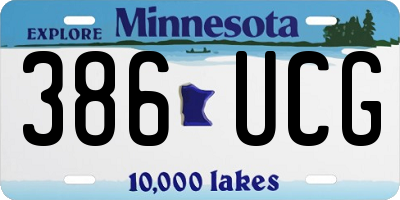 EXPLORE Minnesota

386 UCG

10,000 lakes